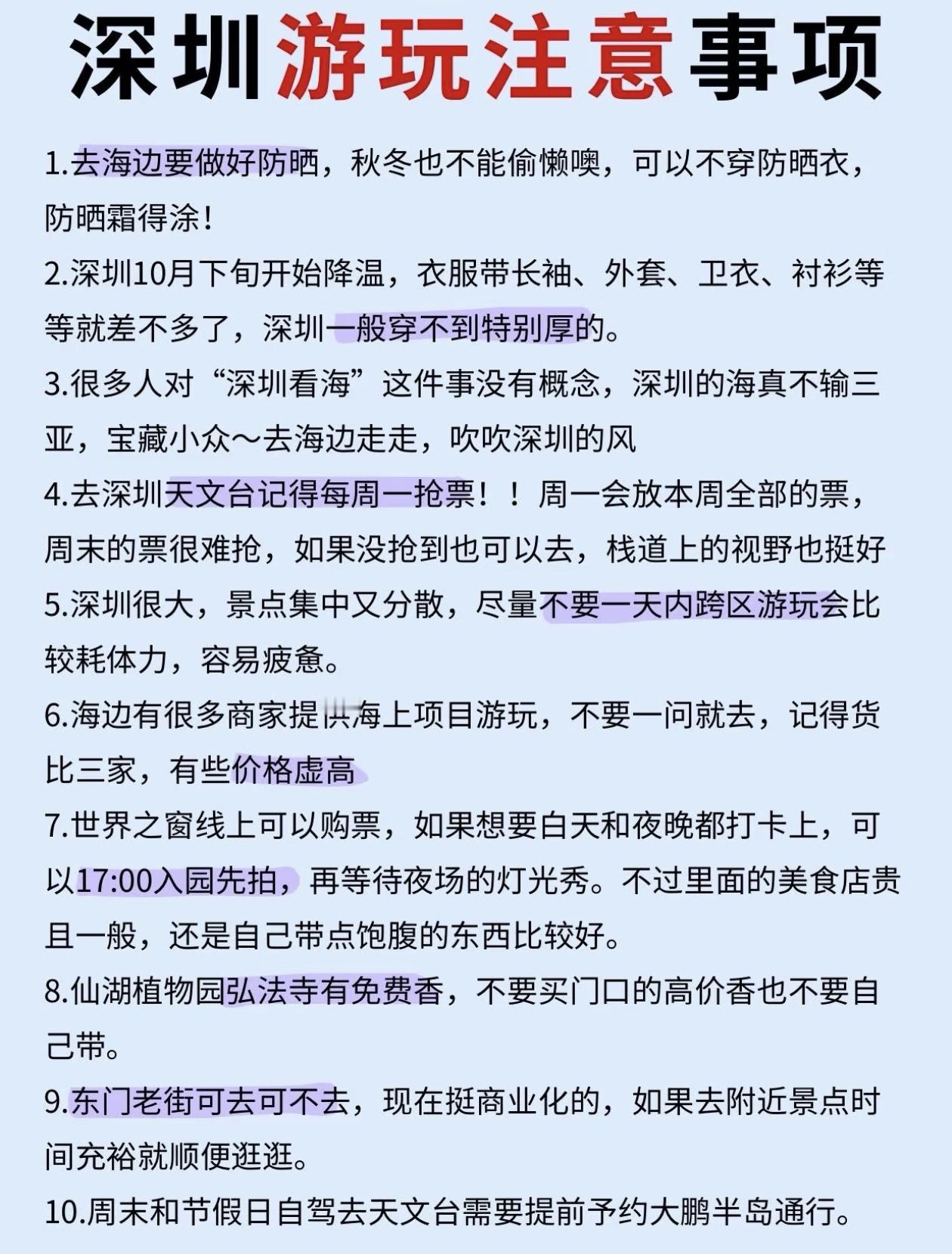 深圳游玩注意事项

1.去海边要做好防晒，秋冬也不能偷懒噢，可以不穿防晒衣，防晒霜得涂！

2.深圳10月下旬开始降温，衣服带长袖、外套、卫衣、衬衫等等就差不多了，深圳一般穿不到特别厚的。

3.很多人对“深圳看海”这件事没有概念，深圳的海真不输三亚，宝藏小众～去海边走走，吹吹深圳的风

4.去深圳天文台记得每周一抢票！！周一会放本周全部的票，周末的票很难抢，如果没抢到也可以去，栈道上的视野也挺好

5.深圳很大，景点集中又分散，尽量不要一天内跨区游玩会比较耗体力，容易疲惫。

6.海边有很多商家提供海上项目游玩，不要一问就去，记得货比三家，有些价格虚高

7.世界之窗线上可以购票，如果想要白天和夜晚都打卡上，可以17:00入园先拍，再等待夜场的灯光秀。不过里面的美食店贵且一般，还是自己带点饱腹的东西比较好。

8.仙湖植物园弘法寺有免费香，不要买门口的高价香也不要自己带。

9.东门老街可去可不去，现在挺商业化的，如果去附近景点时间充裕就顺便逛逛。

10.周末和节假日自驾去天文台需要提前予约大鹏半岛通行。